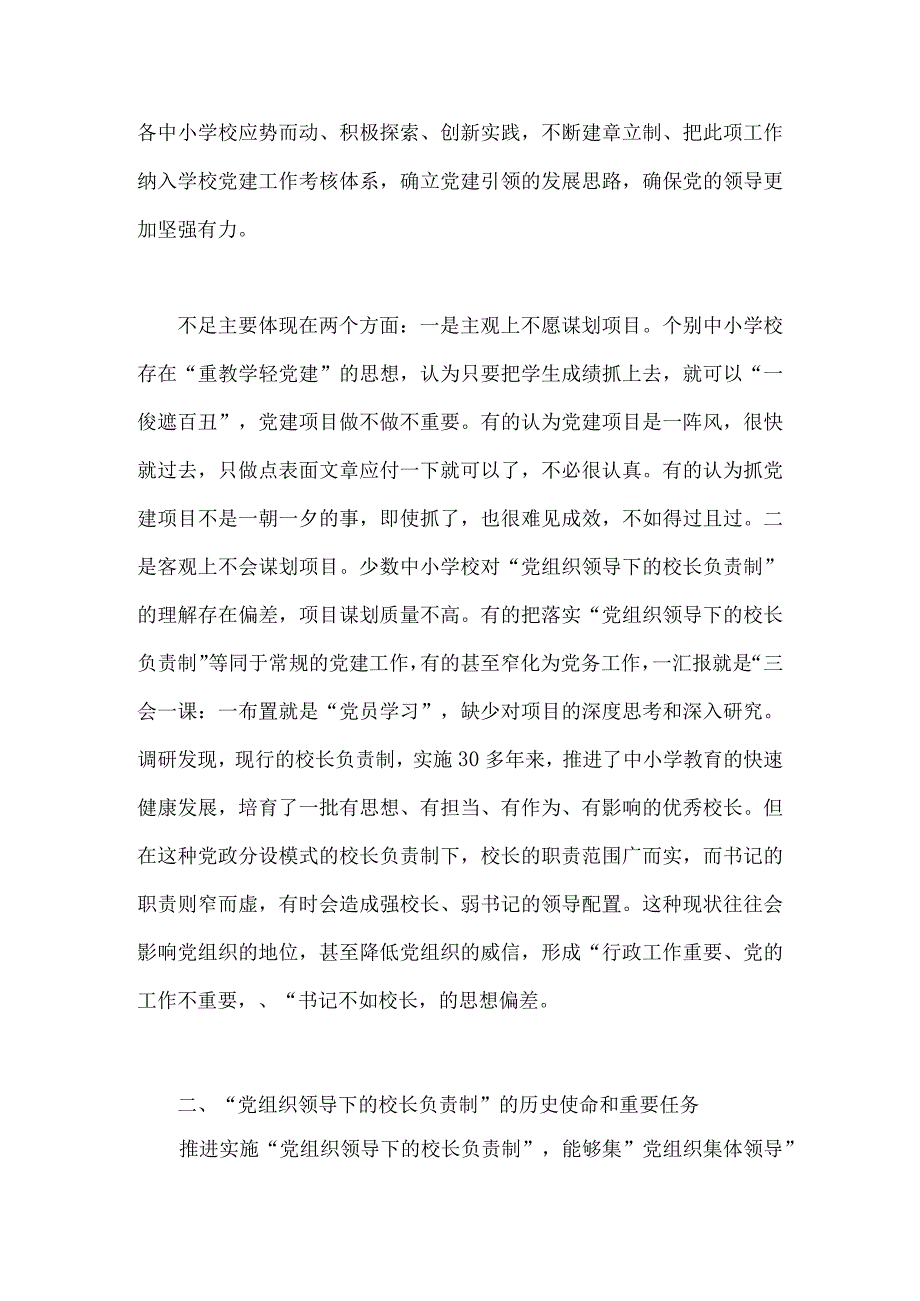 各中小学校应势而动、积极探索、创新实践，不断建章立制、把此项工作纳入学校党建工作考核体系，确立党建引领的发展思路，确保党的领导更加坚强有力。

不足主要体现在两个方面：一是主观上不愿谋划项目。个别中小学校存在“重教学轻党建”的思想，认为只要把学生成绩抓上去，就可以“一俊遮百丑”，党建项目做不做不重要。有的认为党建项目是一阵风，很快就过去，只做点表面文章应付一下就可以了，不必很认真。有的认为抓党建项目不是一朝一夕的事，即使抓了，也很难见成效，不如得过且过。二是客观上不会谋划项目。少数中小学校对“党组织领导下的校长负责制”的理解存在偏差，项目谋划质量不高。有的把落实“党组织领导下的校长负责制”等同于常规的党建工作，有的甚至窄化为党务工作，一汇报就是“三会一课：一布置就是“党员学习”，缺少对项目的深度思考和深入研究。调研发现，现行的校长负责制，实施30多年来，推进了中小学教育的快速健康发展，培育了一批有思想、有担当、有作为、有影响的优秀校长。但在这种党政分设模式的校长负责制下，校长的职责范围广而实，而书记的职责则窄而虚，有时会造成强校长、弱书记的领导配置。这种现状往往会影响党组织的地位，甚至降低党组织的威信，形成“行政工作重要、党的工作不重要，、“书记不如校长，的思想偏差。

二、“党组织领导下的校长负责制”的历史使命和重要任务

推进实施“党组织领导下的校长负责制”，能够集”党组织集体领导”